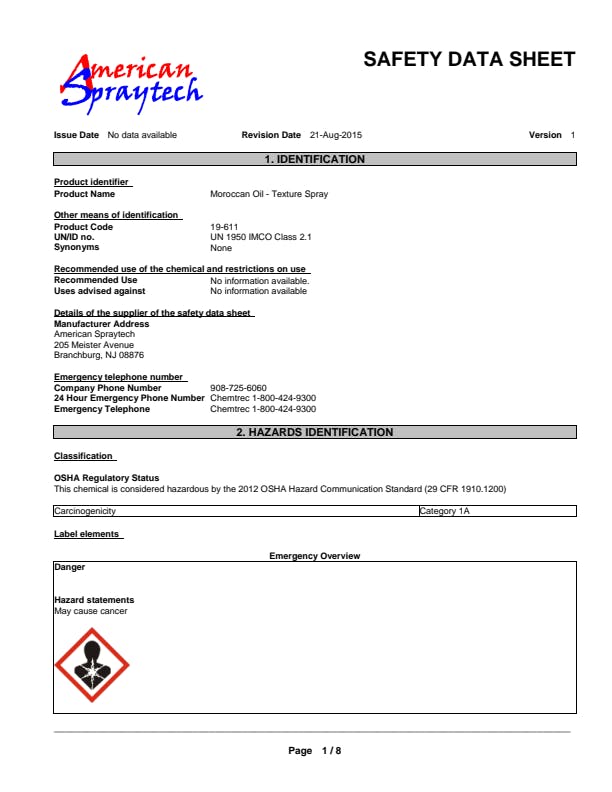 American Spraytech

SAFETY DATA SHEET

Issue Date No data available Revision Date 21-Aug-2015 Version 1

1. IDENTIFICATION

Product identifier
Product Name Moroccan Oil - Texture Spray

Other means of identification
Product Code 19-611
UN/ID no. UN 1950 IMCO Class 2.1
Synonyms None

Recommended use of the chemical and restrictions on use
Recommended Use No information available.
Uses advised against No information available

Details of the supplier of the safety data sheet
Manufacturer Address
American Spraytech
205 Meister Avenue
Branchburg, NJ 08876

Emergency telephone number
Company Phone Number 908-725-6060
24 Hour Emergency Phone Number Chemtrec 1-800-424-9300
Emergency Telephone Chemtrec 1-800-424-9300

2. HAZARDS IDENTIFICATION

Classification

OSHA Regulatory Status
This chemical is considered hazardous by the 2012 OSHA Hazard Communication Standard (29 CFR 1910.1200)

| Carcinogenicity | Category 1A |
|---|---|

Label elements

Emergency Overview

Danger

Hazard statements
May cause cancer

Page 1 / 8